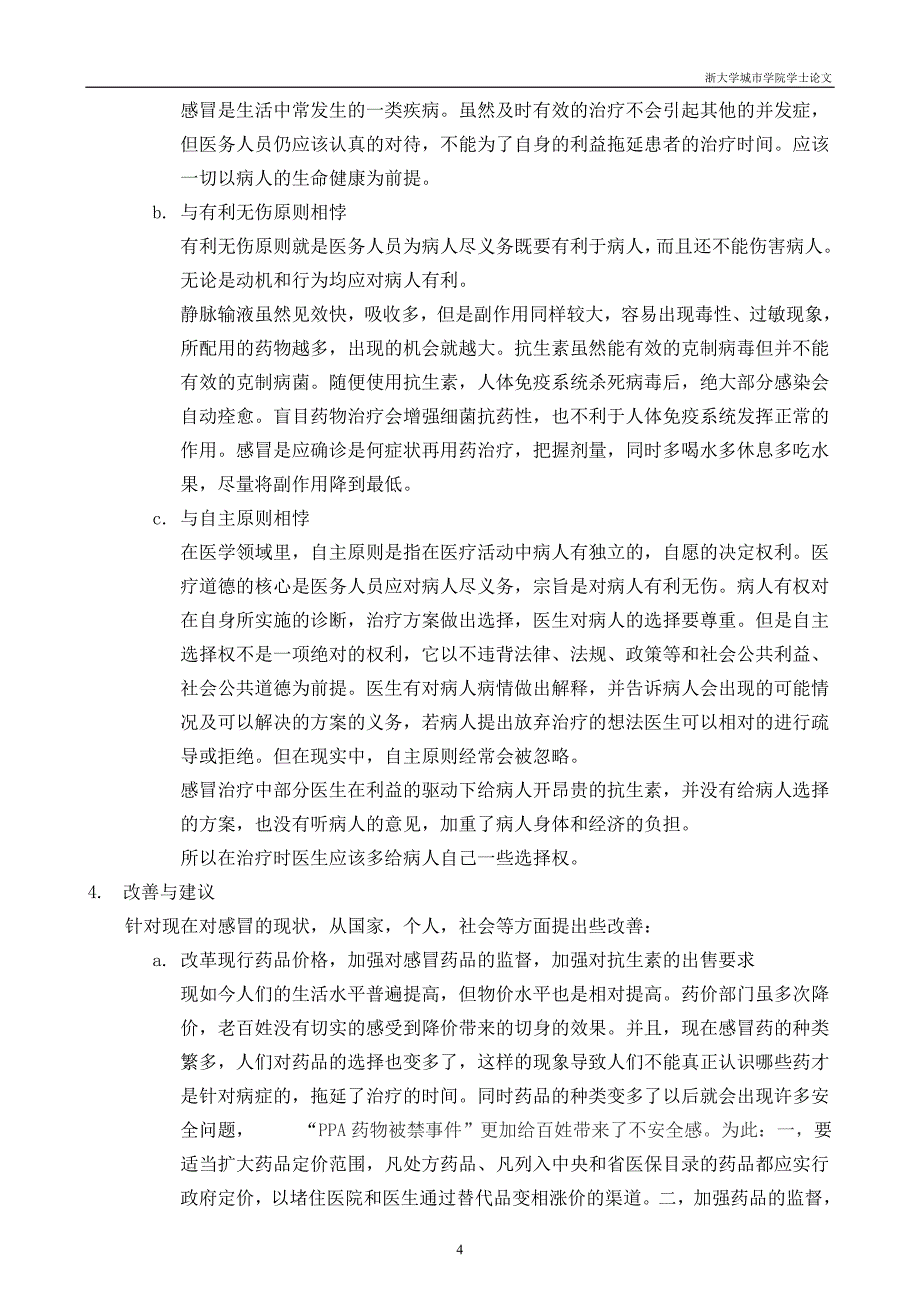 浙大学城市学院学士论文

感冒是生活中常发生的一类疾病。虽然及时有效的治疗不会引起其他的并发症，但医务人员仍应该认真的对待，不能为了自身的利益拖延患者的治疗时间。应该一切以病人的生命健康为前提。

b. 与有利无伤原则相悖

有利无伤原则就是医务人员为病人尽义务既要有利于病人，而且还不能伤害病人。无论是动机和行为均应对病人有利。

静脉输液虽然见效快，吸收多，但是副作用同样较大，容易出现毒性、过敏现象，所配用的药物越多，出现的机会就越大。抗生素虽然能有效的克制病毒但并不能有效的克制病菌。随便使用抗生素，人体免疫系统杀死病毒后，绝大部分感染会自动痊愈。盲目药物治疗会增强细菌抗药性，也不利于人体免疫系统发挥正常的作用。感冒是应确诊是何症状再用药治疗，把握剂量，同时多喝水多休息多吃水果，尽量将副作用降到最低。

c. 与自主原则相悖

在医学领域里，自主原则是指在医疗活动中病人有独立的，自愿的决定权利。医疗道德的核心是医务人员应对病人尽义务，宗旨是对病人有利无伤。病人有权对在自身所实施的诊断，治疗方案做出选择，医生对病人的选择要尊重。但是自主选择权不是一项绝对的权利，它以不违背法律、法规、政策等和社会公共利益、社会公共道德为前提。医生有对病人病情做出解释，并告诉病人会出现的可能情况及可以解决的方案的义务，若病人提出放弃治疗的想法医生可以相对的进行疏导或拒绝。但在现实中，自主原则经常会被忽略。

感冒治疗中部分医生在利益的驱动下给病人开昂贵的抗生素，并没有给病人选择的方案，也没有听病人的意见，加重了病人身体和经济的负担。

所以在治疗时医生应该多给病人自己一些选择权。

4. 改善与建议

针对现在对感冒的现状，从国家，个人，社会等方面提出些改善：

a. 改革现行药品价格，加强对感冒药品的监督，加强对抗生素的出售要求

现如今人们的生活水平普遍提高，但物价水平也是相对提高。药价部门虽多次降价，老百姓没有切实的感受到降价带来的切身的效果。并且，现在感冒药的种类繁多，人们对药品的选择也变多了，这样的现象导致人们不能真正认识哪些药才是针对病症的，拖延了治疗的时间。同时药品的种类变多了以后就会出现许多安全问题，　　“PPA 药物被禁事件”更加给百姓带来了不安全感。为此：一，要适当扩大药品定价范围，凡处方药品、凡列入中央和省医保目录的药品都应实行政府定价，以堵住医院和医生通过替代品变相涨价的渠道。二，加强药品的监督，

4